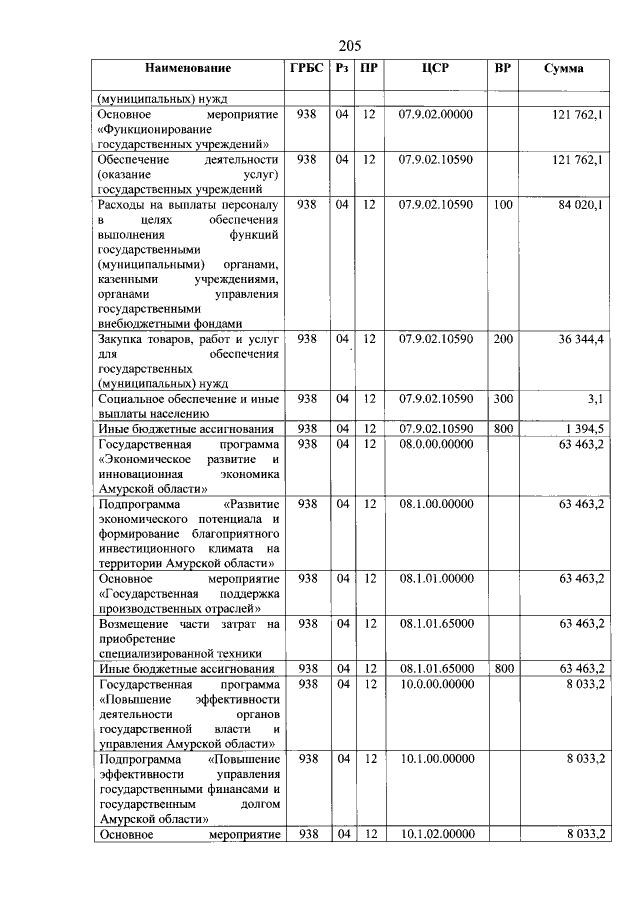 205

| Наименование | ГРБС | Рз | ПР | ЦСР | ВР | Сумма |
|---|---|---|---|---|---|---|
| (муниципальных) нужд | | | | | | |
| Основное мероприятие «Функционирование государственных учреждений» | 938 | 04 | 12 | 07.9.02.00000 | | 121 762,1 |
| Обеспечение деятельности (оказание услуг) государственных учреждений | 938 | 04 | 12 | 07.9.02.10590 | | 121 762,1 |
| Расходы на выплаты персоналу в целях обеспечения выполнения функций государственными (муниципальными) органами, казенными учреждениями, органами управления государственными внебюджетными фондами | 938 | 04 | 12 | 07.9.02.10590 | 100 | 84 020,1 |
| Закупка товаров, работ и услуг для обеспечения государственных (муниципальных) нужд | 938 | 04 | 12 | 07.9.02.10590 | 200 | 36 344,4 |
| Социальное обеспечение и иные выплаты населению | 938 | 04 | 12 | 07.9.02.10590 | 300 | 3,1 |
| Иные бюджетные ассигнования | 938 | 04 | 12 | 07.9.02.10590 | 800 | 1 394,5 |
| Государственная программа «Экономическое развитие и инновационная экономика Амурской области» | 938 | 04 | 12 | 08.0.00.00000 | | 63 463,2 |
| Подпрограмма «Развитие экономического потенциала и формирование благоприятного инвестиционного климата на территории Амурской области» | 938 | 04 | 12 | 08.1.00.00000 | | 63 463,2 |
| Основное мероприятие «Государственная поддержка производственных отраслей» | 938 | 04 | 12 | 08.1.01.00000 | | 63 463,2 |
| Возмещение части затрат на приобретение специализированной техники | 938 | 04 | 12 | 08.1.01.65000 | | 63 463,2 |
| Иные бюджетные ассигнования | 938 | 04 | 12 | 08.1.01.65000 | 800 | 63 463,2 |
| Государственная программа «Повышение эффективности деятельности органов государственной власти и управления Амурской области» | 938 | 04 | 12 | 10.0.00.00000 | | 8 033,2 |
| Подпрограмма «Повышение эффективности управления государственными финансами и государственным долгом Амурской области» | 938 | 04 | 12 | 10.1.00.00000 | | 8 033,2 |
| Основное мероприятие | 938 | 04 | 12 | 10.1.02.00000 | | 8 033,2 |